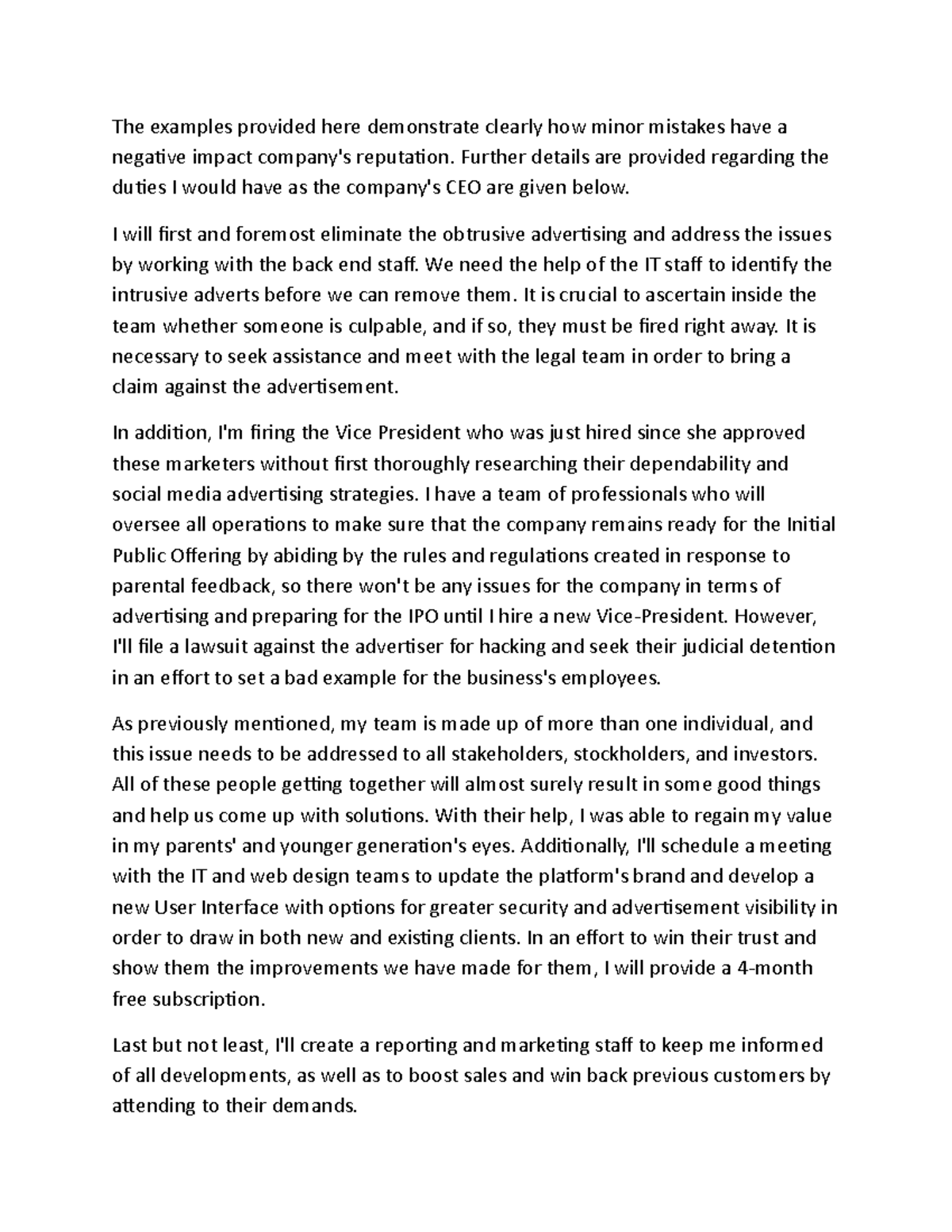 The examples provided here demonstrate clearly how minor mistakes have a negative impact company's reputation. Further details are provided regarding the duties I would have as the company's CEO are given below.

I will first and foremost eliminate the obtrusive advertising and address the issues by working with the back end staff. We need the help of the IT staff to identify the intrusive adverts before we can remove them. It is crucial to ascertain inside the team whether someone is culpable, and if so, they must be fired right away. It is necessary to seek assistance and meet with the legal team in order to bring a claim against the advertisement.

In addition, I'm firing the Vice President who was just hired since she approved these marketers without first thoroughly researching their dependability and social media advertising strategies. I have a team of professionals who will oversee all operations to make sure that the company remains ready for the Initial Public Offering by abiding by the rules and regulations created in response to parental feedback, so there won't be any issues for the company in terms of advertising and preparing for the IPO until I hire a new Vice-President. However, I'll file a lawsuit against the advertiser for hacking and seek their judicial detention in an effort to set a bad example for the business's employees.

As previously mentioned, my team is made up of more than one individual, and this issue needs to be addressed to all stakeholders, stockholders, and investors. All of these people getting together will almost surely result in some good things and help us come up with solutions. With their help, I was able to regain my value in my parents' and younger generation's eyes. Additionally, I'll schedule a meeting with the IT and web design teams to update the platform's brand and develop a new User Interface with options for greater security and advertisement visibility in order to draw in both new and existing clients. In an effort to win their trust and show them the improvements we have made for them, I will provide a 4-month free subscription.

Last but not least, I'll create a reporting and marketing staff to keep me informed of all developments, as well as to boost sales and win back previous customers by attending to their demands.